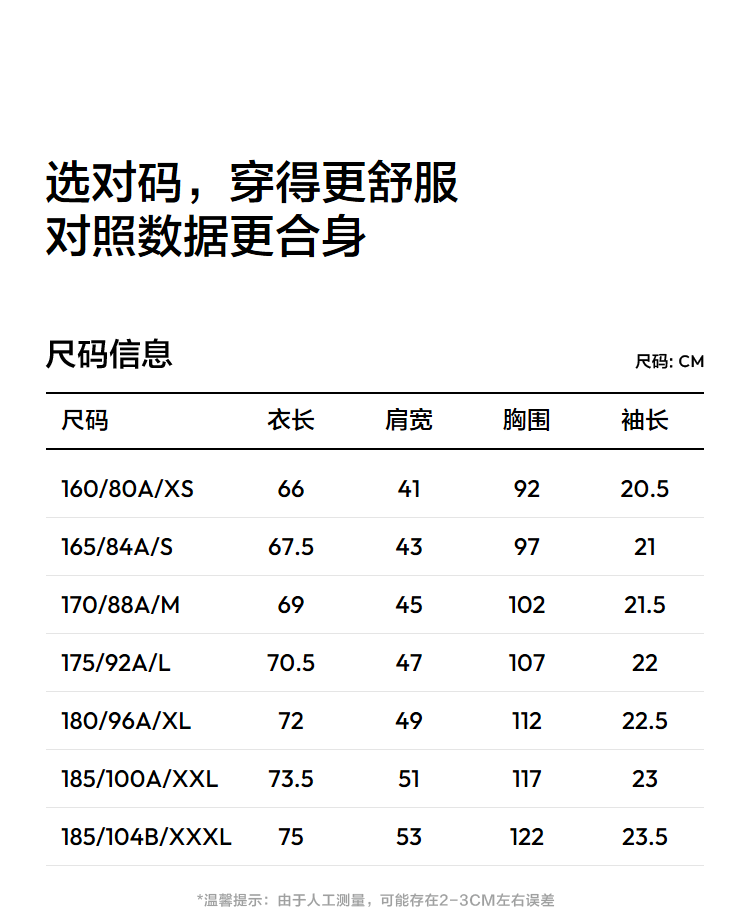 选对码，穿得更舒服
对照数据更合身

尺码信息

尺码: CM

| 尺码 | 衣长 | 肩宽 | 胸围 | 袖长 |
|---|---|---|---|---|
| 160/80A/XS | 66 | 41 | 92 | 20.5 |
| 165/84A/S | 67.5 | 43 | 97 | 21 |
| 170/88A/M | 69 | 45 | 102 | 21.5 |
| 175/92A/L | 70.5 | 47 | 107 | 22 |
| 180/96A/XL | 72 | 49 | 112 | 22.5 |
| 185/100A/XXL | 73.5 | 51 | 117 | 23 |
| 185/104B/XXXL | 75 | 53 | 122 | 23.5 |

*温馨提示：由于人工测量，可能存在2-3CM左右误差